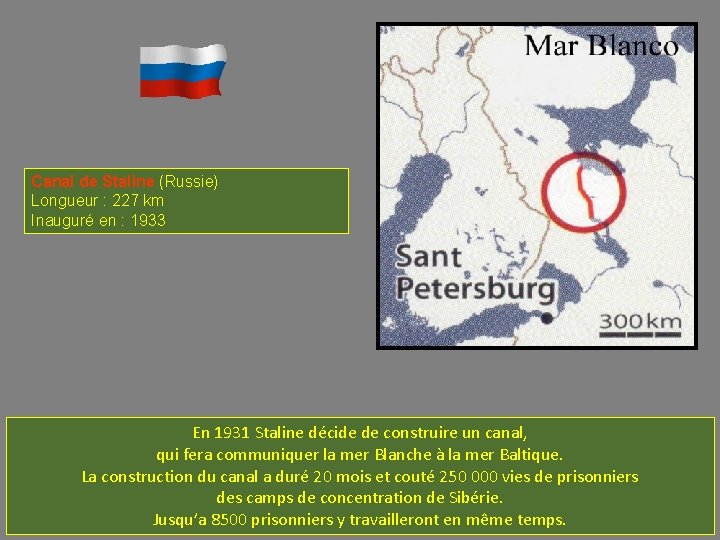 Canal de Staline (Russie)
Longueur : 227 km
Inauguré en : 1933

Mar Blanco

Sant Petersburg

300 km

En 1931 Staline décide de construire un canal, qui fera communiquer la mer Blanche à la mer Baltique. La construction du canal a duré 20 mois et couté 250 000 vies de prisonniers des camps de concentration de Sibérie. Jusqu'a 8500 prisonniers y travailleront en même temps.